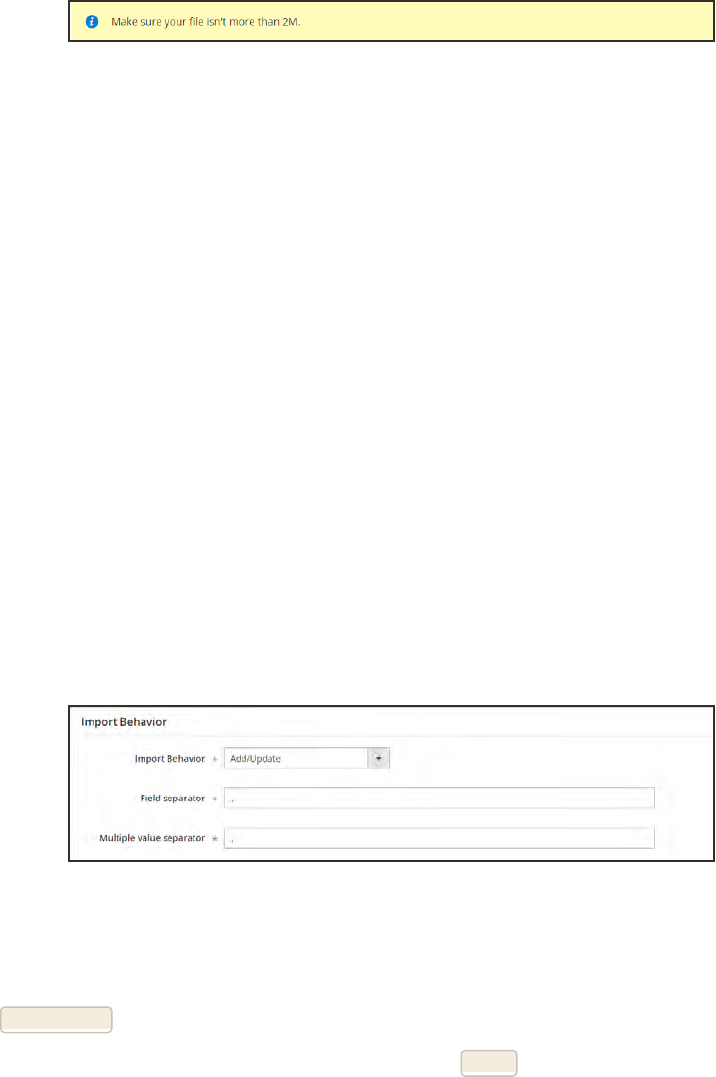 Make sure your file isn't more than 2M.

Import Behavior

Import Behavior * Add/Update

Field separator * ,

Multiple value separator * ,